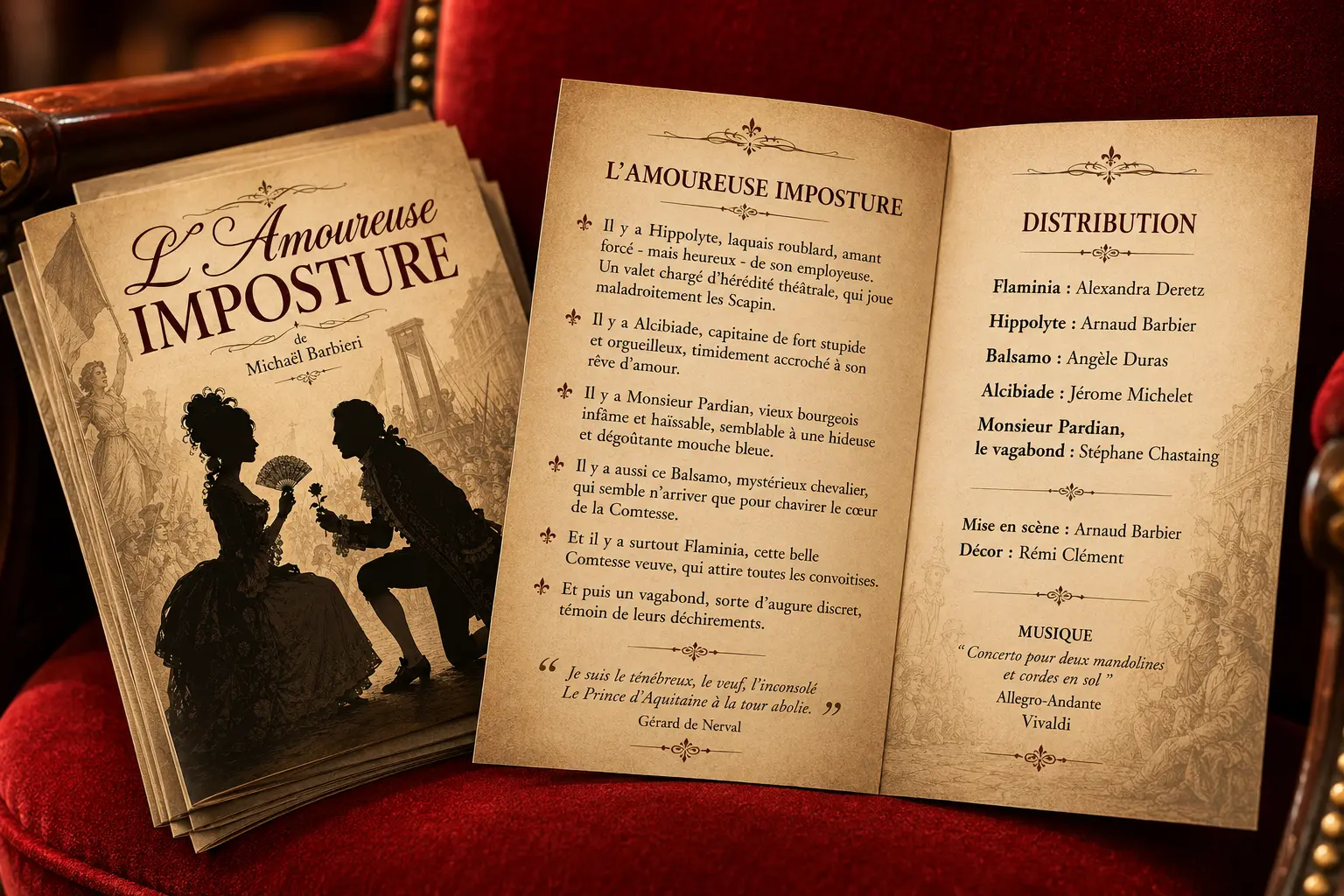 L'Amoureuse IMPOSTURE
de
Michaël Barbieri

L'AMOUREUSE IMPOSTURE

Il y a Hippolyte, laquais roublard, amant forcé - mais heureux - de son employeuse. Un valet chargé d'hérédité théâtrale, qui joue maladroitement les Scapin.

Il y a Alcibiade, capitaine de fort stupide et orgueilleux, timidement accroché à son rêve d'amour.

Il y a Monsieur Pardian, vieux bourgeois infâme et haïssable, semblable à une hideuse et dégoûtante mouche bleue.

Il y a aussi ce Balsamo, mystérieux chevalier, qui semble n'arriver que pour chavirer le cœur de la Comtesse.

Et il y a surtout Flaminia, cette belle Comtesse veuve, qui attire toutes les convoitises.

Et puis un vagabond, sorte d'augure discret, témoin de leurs déchirements.

" Je suis le ténébreux, le veuf, l'inconsolé
Le Prince d'Aquitaine à la tour abolie. "
Gérard de Nerval

DISTRIBUTION

Flaminia : Alexandra Deretz
Hippolyte : Arnaud Barbier
Balsamo : Angèle Duras
Alcibiade : Jérome Michelet
Monsieur Pardian,
le vagabond : Stéphane Chastaing

Mise en scène : Arnaud Barbier
Décor : Rémi Clément

MUSIQUE
" Concerto pour deux mandolines et cordes en sol "
Allegro-Andante
Vivaldi